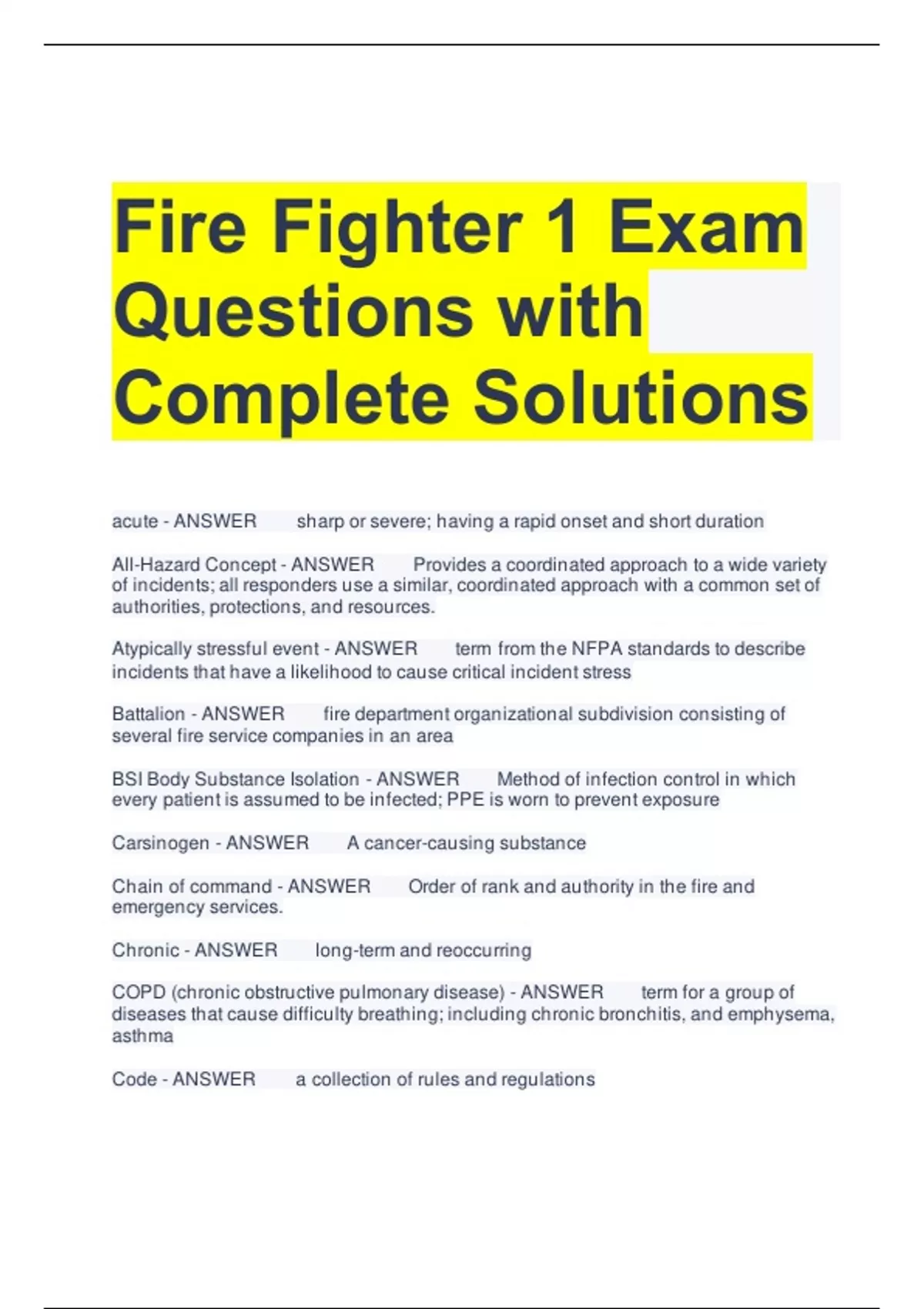 Fire Fighter 1 Exam Questions with Complete Solutions

acute - ANSWER sharp or severe; having a rapid onset and short duration

All-Hazard Concept - ANSWER Provides a coordinated approach to a wide variety of incidents; all responders use a similar, coordinated approach with a common set of authorities, protections, and resources.

Atypically stressful event - ANSWER term from the NFPA standards to describe incidents that have a likelihood to cause critical incident stress

Battalion - ANSWER fire department organizational subdivision consisting of several fire service companies in an area

BSI Body Substance Isolation - ANSWER Method of infection control in which every patient is assumed to be infected; PPE is worn to prevent exposure

Carsinogen - ANSWER A cancer-causing substance

Chain of command - ANSWER Order of rank and authority in the fire and emergency services.

Chronic - ANSWER long-term and reoccurring

COPD (chronic obstructive pulmonary disease) - ANSWER term for a group of diseases that cause difficulty breathing; including chronic bronchitis, and emphysema, asthma

Code - ANSWER a collection of rules and regulations